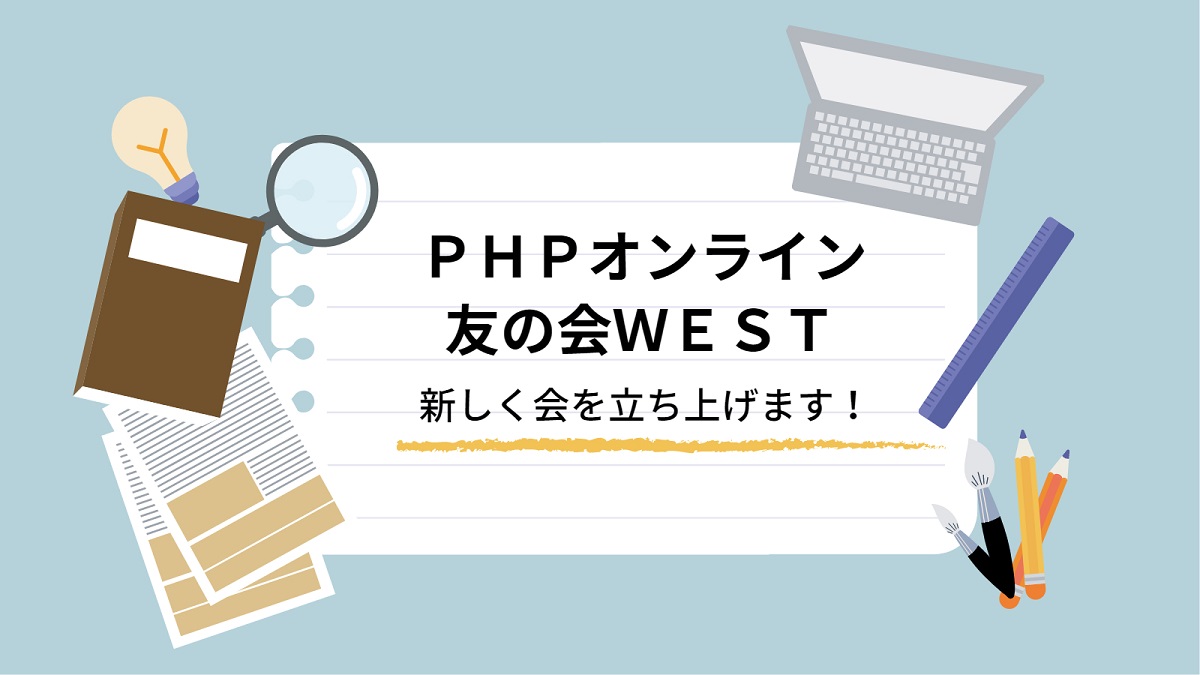 ＰＨＰオンライン
友の会ＷＥＳＴ

新しく会を立ち上げます！